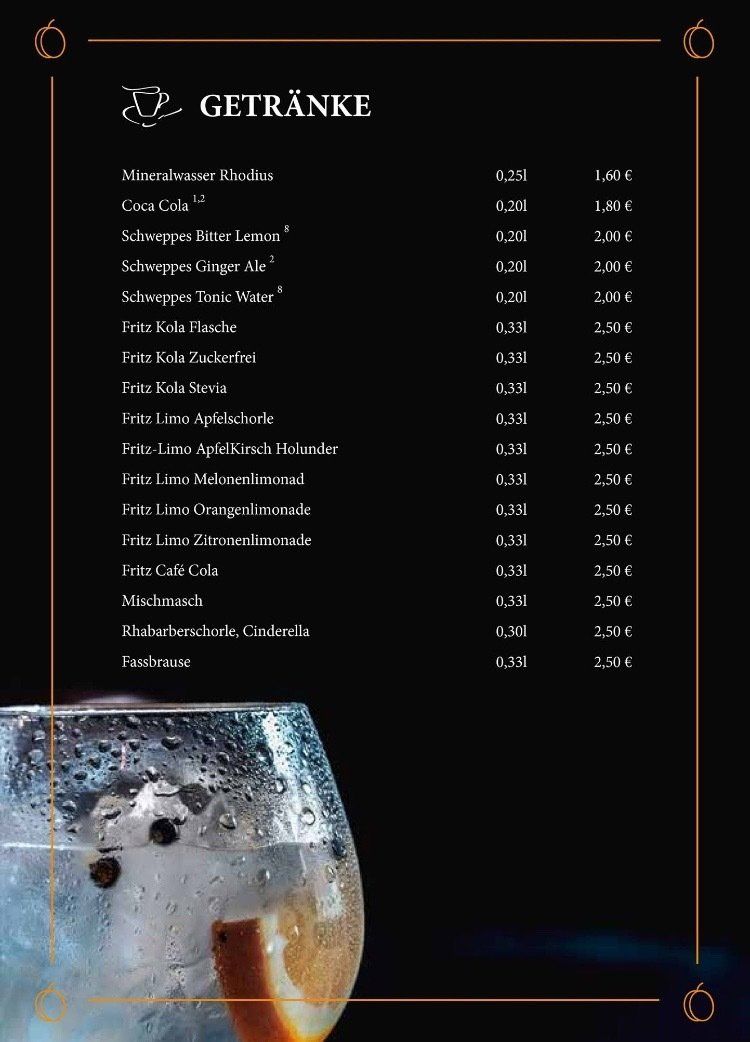 GETRÄNKE

| | | |
|---|---|---|
| Mineralwasser Rhodius | 0,25l | 1,60 € |
| Coca Cola $^{1,2}$ | 0,20l | 1,80 € |
| Schweppes Bitter Lemon $^{8}$ | 0,20l | 2,00 € |
| Schweppes Ginger Ale $^{2}$ | 0,20l | 2,00 € |
| Schweppes Tonic Water $^{8}$ | 0,20l | 2,00 € |
| Fritz Kola Flasche | 0,33l | 2,50 € |
| Fritz Kola Zuckerfrei | 0,33l | 2,50 € |
| Fritz Kola Stevia | 0,33l | 2,50 € |
| Fritz Limo Apfelschorle | 0,33l | 2,50 € |
| Fritz-Limo ApfelKirsch Holunder | 0,33l | 2,50 € |
| Fritz Limo Melonenlimonad | 0,33l | 2,50 € |
| Fritz Limo Orangenlimonade | 0,33l | 2,50 € |
| Fritz Limo Zitronenlimonade | 0,33l | 2,50 € |
| Fritz Café Cola | 0,33l | 2,50 € |
| Mischmasch | 0,33l | 2,50 € |
| Rhabarberschorle, Cinderella | 0,30l | 2,50 € |
| Fassbrause | 0,33l | 2,50 € |